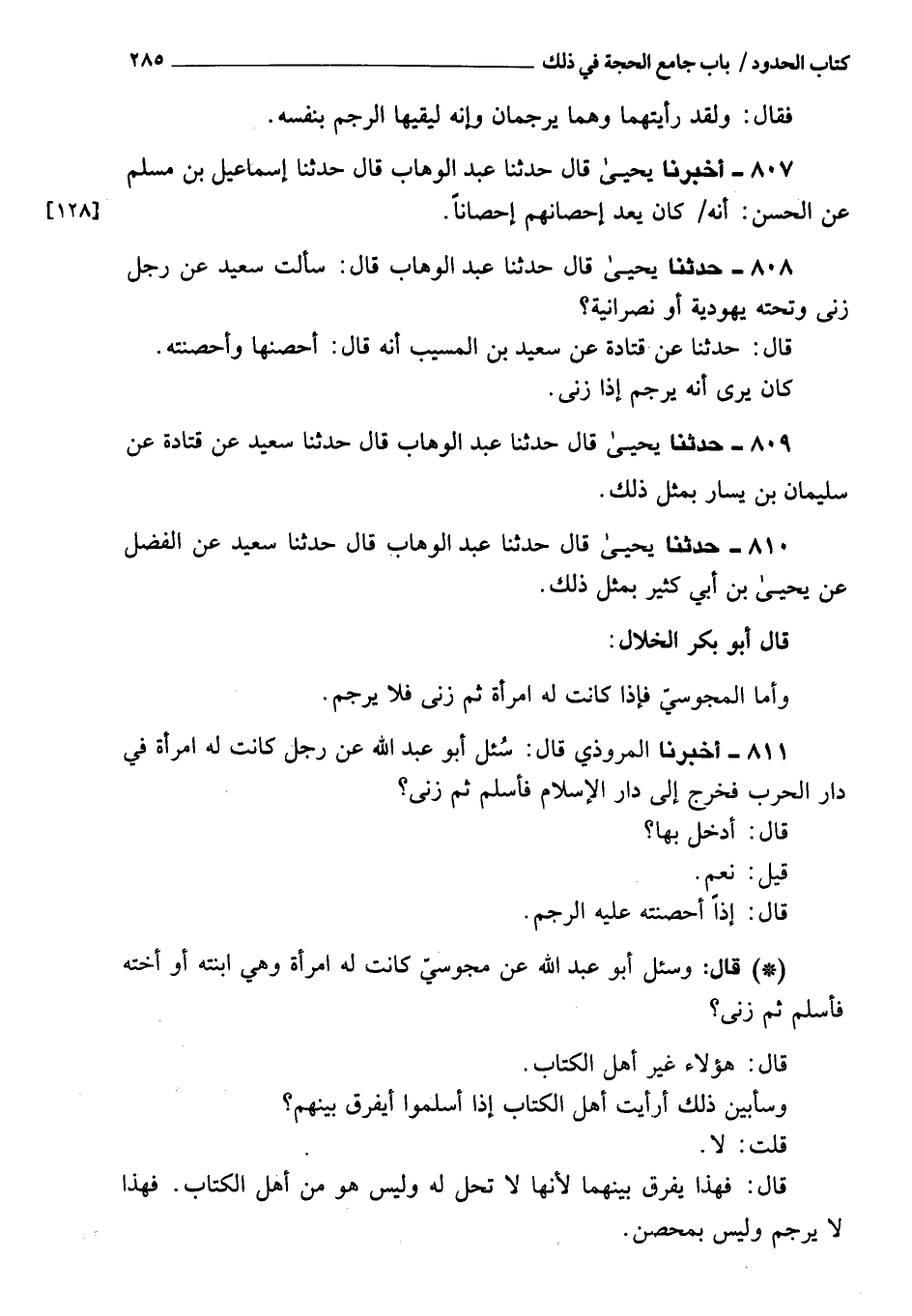 كتاب الحدود / باب جامع الحجة في ذلك ٢٨٥

فقال: ولقد رأيتهما وهما يرجمان وإنه ليقيها الرجم بنفسه.

٨٠٧ ـ أخبرنا يحيىٰ قال حدثنا عبد الوهاب قال حدثنا إسماعيل بن مسلم عن الحسن: أنه/ كان يعد إحصانهم إحصاناً. [١٢٨]

٨٠٨ ـ حدثنا يحيىٰ قال حدثنا عبد الوهاب قال: سألت سعيد عن رجل زنى وتحته يهودية أو نصرانية؟

قال: حدثنا عن قتادة عن سعيد بن المسيب أنه قال: أحصنها وأحصنته. كان يرى أنه يرجم إذا زنى.

٨٠٩ ـ حدثنا يحيىٰ قال حدثنا عبد الوهاب قال حدثنا سعيد عن قتادة عن سليمان بن يسار بمثل ذلك.

٨١٠ ـ حدثنا يحيىٰ قال حدثنا عبد الوهاب قال حدثنا سعيد عن الفضل عن يحيىٰ بن أبي كثير بمثل ذلك.

قال أبو بكر الخلال:

وأما المجوسيّ فإذا كانت له امرأة ثم زنى فلا يرجم.

٨١١ ـ أخبرنا المروذي قال: سُئل أبو عبد الله عن رجل كانت له امرأة في دار الحرب فخرج إلى دار الإسلام فأسلم ثم زنى؟

قال: أدخل بها؟

قيل: نعم.

قال: إذاً أحصنته عليه الرجم.

(*) قال: وسئل أبو عبد الله عن مجوسيّ كانت له امرأة وهي ابنته أو أخته فأسلم ثم زنى؟

قال: هؤلاء غير أهل الكتاب.

وسأبين ذلك أرأيت أهل الكتاب إذا أسلموا أيفرق بينهم؟

قلت: لا.

قال: فهذا يفرق بينهما لأنها لا تحل له وليس هو من أهل الكتاب. فهذا لا يرجم وليس بمحصن.